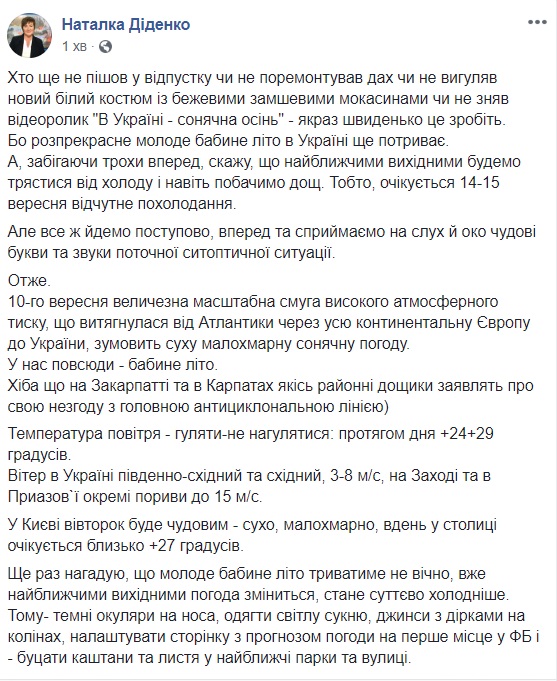 Наталка Діденко
1 хв ·

Хто ще не пішов у відпустку чи не поремонтував дах чи не вигуляв новий білий костюм із бежевими замшевими мокасинами чи не зняв відеоролик "В Україні - сонячна осінь" - якраз швиденько це зробіть. Бо розпрекрасне молоде бабине літо в Україні ще потриває.
А, забігаючи трохи вперед, скажу, що найближчими вихідними будемо трястися від холоду і навіть побачимо дощ. Тобто, очікується 14-15 вересня відчутне похолодання.

Але все ж йдемо поступово, вперед та сприймаємо на слух й око чудові букви та звуки поточної ситоптичної ситуації.

Отже.
10-го вересня величезна масштабна смуга високого атмосферного тиску, що витягнулася від Атлантики через усю континентальну Європу до України, зумовить суху малохмарну сонячну погоду.
У нас повсюди - бабине літо.
Хіба що на Закарпатті та в Карпатах якісь районні дощики заявлять про свою незгоду з головною антициклональною лінією)

Температура повітря - гуляти-не нагулятися: протягом дня +24+29 градусів.
Вітер в Україні південно-східний та східний, 3-8 м/с, на Заході та в Приазов`ї окремі пориви до 15 м/с.

У Києві вівторок буде чудовим - сухо, малохмарно, вдень у столиці очікується близько +27 градусів.

Ще раз нагадую, що молоде бабине літо триватиме не вічно, вже найближчими вихідними погода зміниться, стане суттєво холодніше. Тому- темні окуляри на носа, одягти світлу сукню, джинси з дірками на колінах, налаштувати сторінку з прогнозом погоди на перше місце у ФБ і - буцати каштани та листя у найближчі парки та вулиці.